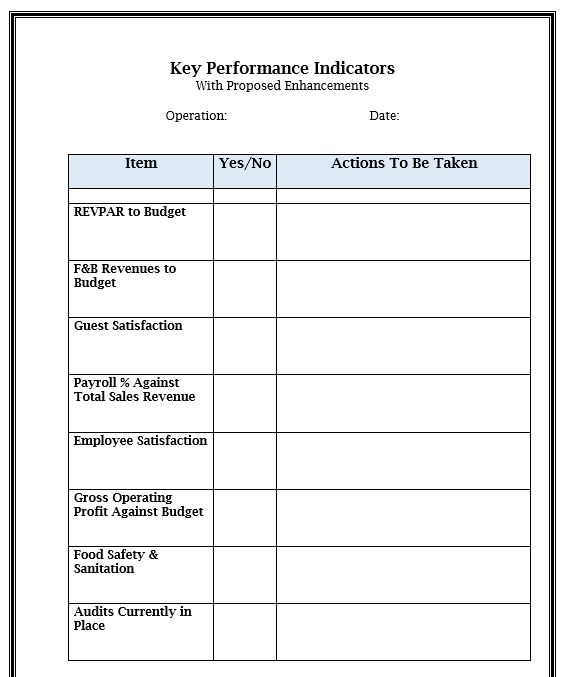 Key Performance Indicators
With Proposed Enhancements

Operation: Date:

| Item | Yes/No | Actions To Be Taken |
|---|---|---|
| | | |
| REVPAR to Budget | | |
| F&B Revenues to Budget | | |
| Guest Satisfaction | | |
| Payroll % Against Total Sales Revenue | | |
| Employee Satisfaction | | |
| Gross Operating Profit Against Budget | | |
| Food Safety & Sanitation | | |
| Audits Currently in Place | | |